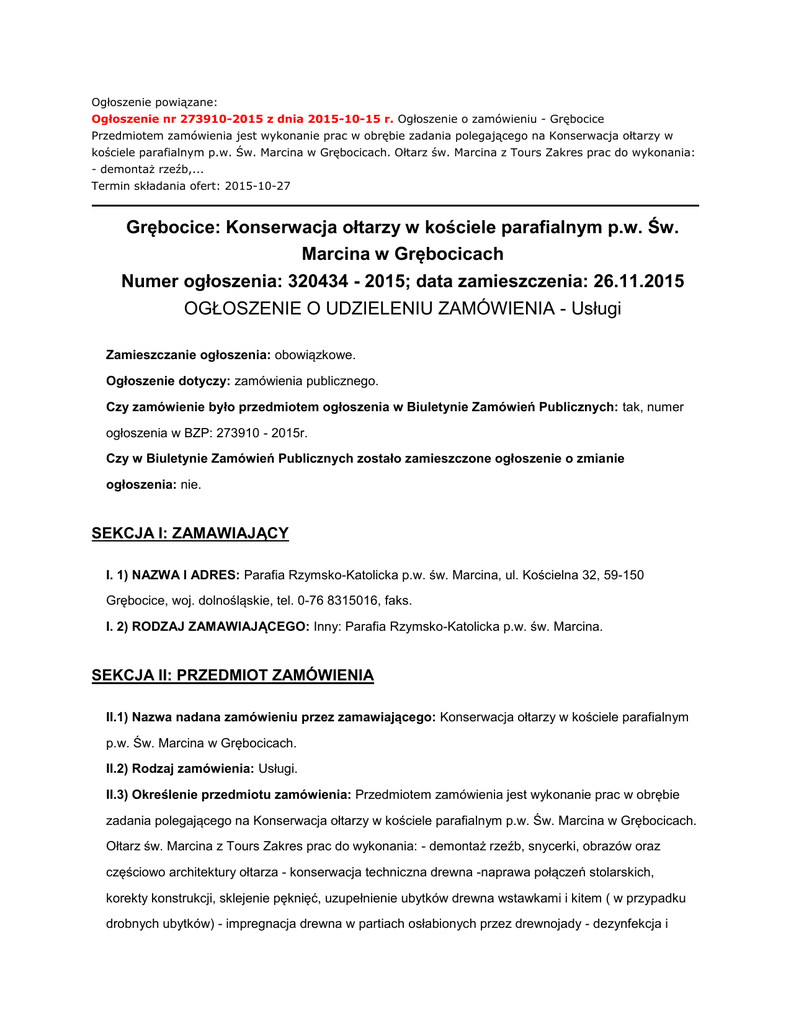 Ogłoszenie powiązane:
Ogłoszenie nr 273910-2015 z dnia 2015-10-15 r. Ogłoszenie o zamówieniu - Grębocice
Przedmiotem zamówienia jest wykonanie prac w obrębie zadania polegającego na Konserwacja ołtarzy w kościele parafialnym p.w. Św. Marcina w Grębocicach. Ołtarz św. Marcina z Tours Zakres prac do wykonania: - demontaż rzeźb,...
Termin składania ofert: 2015-10-27

Grębocice: Konserwacja ołtarzy w kościele parafialnym p.w. Św. Marcina w Grębocicach
Numer ogłoszenia: 320434 - 2015; data zamieszczenia: 26.11.2015
OGŁOSZENIE O UDZIELENIU ZAMÓWIENIA - Usługi

Zamieszczanie ogłoszenia: obowiązkowe.

Ogłoszenie dotyczy: zamówienia publicznego.

Czy zamówienie było przedmiotem ogłoszenia w Biuletynie Zamówień Publicznych: tak, numer ogłoszenia w BZP: 273910 - 2015r.

Czy w Biuletynie Zamówień Publicznych zostało zamieszczone ogłoszenie o zmianie ogłoszenia: nie.

SEKCJA I: ZAMAWIAJĄCY

I. 1) NAZWA I ADRES: Parafia Rzymsko-Katolicka p.w. św. Marcina, ul. Kościelna 32, 59-150 Grębocice, woj. dolnośląskie, tel. 0-76 8315016, faks.

I. 2) RODZAJ ZAMAWIAJĄCEGO: Inny: Parafia Rzymsko-Katolicka p.w. św. Marcina.

SEKCJA II: PRZEDMIOT ZAMÓWIENIA

II.1) Nazwa nadana zamówieniu przez zamawiającego: Konserwacja ołtarzy w kościele parafialnym p.w. Św. Marcina w Grębocicach.

II.2) Rodzaj zamówienia: Usługi.

II.3) Określenie przedmiotu zamówienia: Przedmiotem zamówienia jest wykonanie prac w obrębie zadania polegającego na Konserwacja ołtarzy w kościele parafialnym p.w. Św. Marcina w Grębocicach. Ołtarz św. Marcina z Tours Zakres prac do wykonania: - demontaż rzeźb, snycerki, obrazów oraz częściowo architektury ołtarza - konserwacja techniczna drewna -naprawa połączeń stolarskich, korekty konstrukcji, sklejenie pęknięć, uzupełnienie ubytków drewna wstawkami i kitem ( w przypadku drobnych ubytków) - impregnacja drewna w partiach osłabionych przez drewnojady - dezynfekcja i